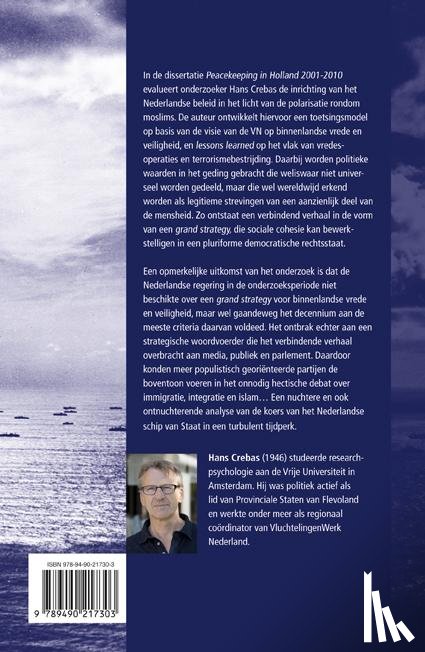 In de dissertatie Peacekeeping in Holland 2001-2010 evalueert onderzoeker Hans Crebas de inrichting van het Nederlandse beleid in het licht van de polarisatie rondom moslims. De auteur ontwikkelt hiervoor een toetsingsmodel op basis van de visie van de VN op binnenlandse vrede en veiligheid, en lessons learned op het vlak van vredesoperaties en terrorismebestrijding. Daarbij worden politieke waarden in het geding gebracht die weliswaar niet universeel worden gedeeld, maar die wel wereldwijd erkend worden als legitieme strevingen van een aanzienlijk deel van de mensheid. Zo ontstaat een verbindend verhaal in de vorm van een grand strategy, die sociale cohesie kan bewerkstelligen in een pluriforme democratische rechtsstaat.

Een opmerkelijke uitkomst van het onderzoek is dat de Nederlandse regering in de onderzoeksperiode niet beschikte over een grand strategy voor binnenlandse vrede en veiligheid, maar wel gaandeweg het decennium aan de meeste criteria daarvan voldeed. Het ontbrak echter aan een strategische woordvoerder die het verbindende verhaal overbracht aan media, publiek en parlement. Daardoor konden meer populistisch georiënteerde partijen de boventoon voeren in het onnodig hectische debat over immigratie, integratie en islam… Een nuchtere en ook ontnuchterende analyse van de koers van het Nederlandse schip van Staat in een turbulent tijdperk.

Hans Crebas (1946) studeerde researchpsychologie aan de Vrije Universiteit in Amsterdam. Hij was politiek actief als lid van Provinciale Staten van Flevoland en werkte onder meer als regionaal coördinator van VluchtelingenWerk Nederland.

ISBN 978-94-90-21730-3

9 789490 217303